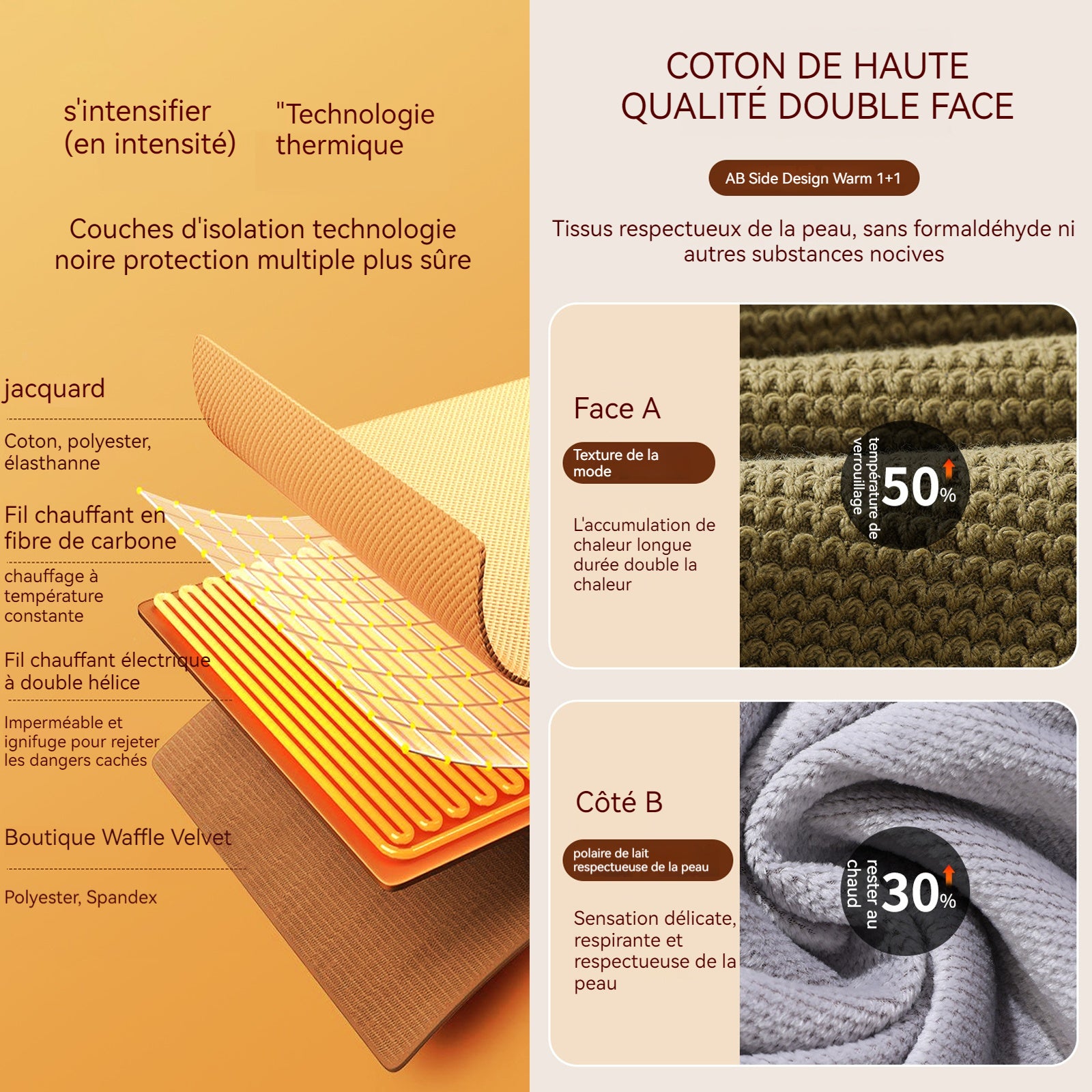 s'intensifier (en intensité)

"Technologie thermique

Couches d'isolation technologie noire protection multiple plus sûre

jacquard

Coton, polyester, élasthanne

Fil chauffant en fibre de carbone

chauffage à température constante

Fil chauffant électrique à double hélice

Imperméable et ignifuge pour rejeter les dangers cachés

Boutique Waffle Velvet

Polyester, Spandex

COTON DE HAUTE QUALITÉ DOUBLE FACE

AB Side Design Warm 1+1

Tissus respectueux de la peau, sans formaldéhyde ni autres substances nocives

Face A

Texture de la mode

L'accumulation de chaleur longue durée double la chaleur

température de verrouillage

50%

Côté B

polaire de lait respectueuse de la peau

Sensation délicate, respirante et respectueuse de la peau

rester au chaud

30%